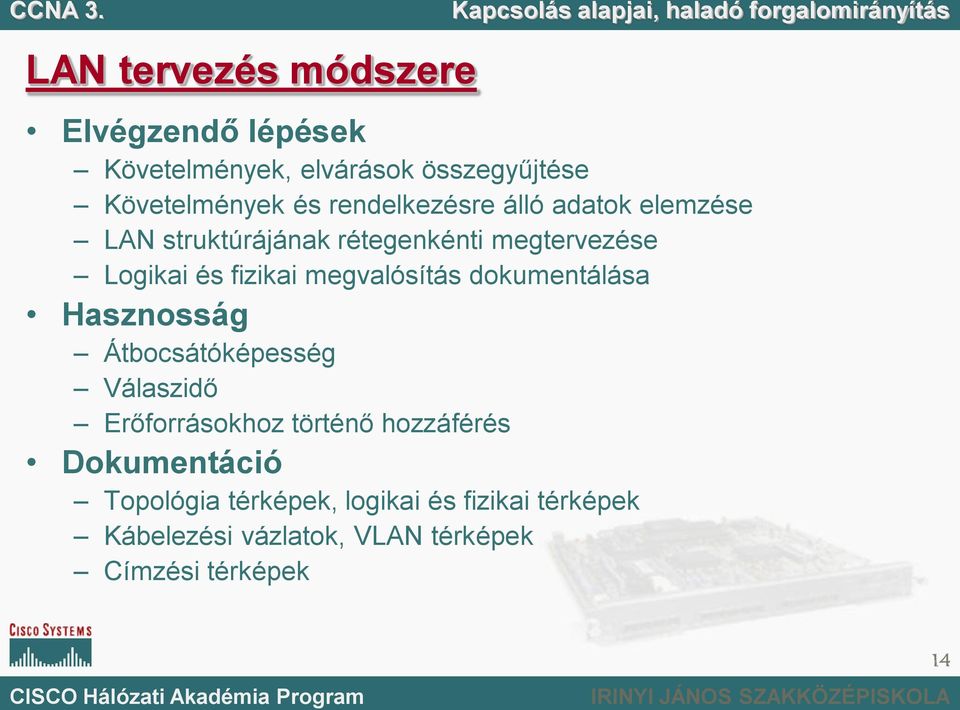 CCNA 3.

Kapcsolás alapjai, haladó forgalomirányítás

LAN tervezés módszere

• Elvégzendő lépések
– Követelmények, elvárások összegyűjtése
– Követelmények és rendelkezésre álló adatok elemzése
– LAN struktúrájának rétegenkénti megtervezése
– Logikai és fizikai megvalósítás dokumentálása

• Hasznosság
– Átbocsátóképesség
– Válaszidő
– Erőforrásokhoz történő hozzáférés

• Dokumentáció
– Topológia térképek, logikai és fizikai térképek
– Kábelezési vázlatok, VLAN térképek
– Címzési térképek

CISCO SYSTEMS

14

CISCO Hálózati Akadémia Program

IRINYI JÁNOS SZAKKÖZÉPISKOLA